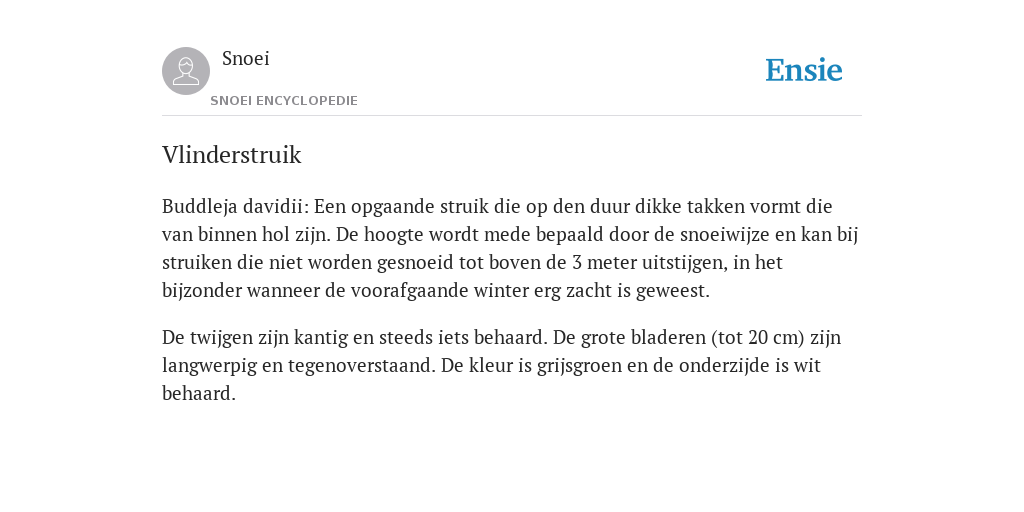 Snoei

SNOEI ENCYCLOPEDIE

Ensie

Vlinderstruik

Buddleja davidii: Een opgaande struik die op den duur dikke takken vormt die van binnen hol zijn. De hoogte wordt mede bepaald door de snoeiwijze en kan bij struiken die niet worden gesnoeid tot boven de 3 meter uitstijgen, in het bijzonder wanneer de voorafgaande winter erg zacht is geweest.

De twijgen zijn kantig en steeds iets behaard. De grote bladeren (tot 20 cm) zijn langwerpig en tegenoverstaand. De kleur is grijsgroen en de onderzijde is wit behaard.